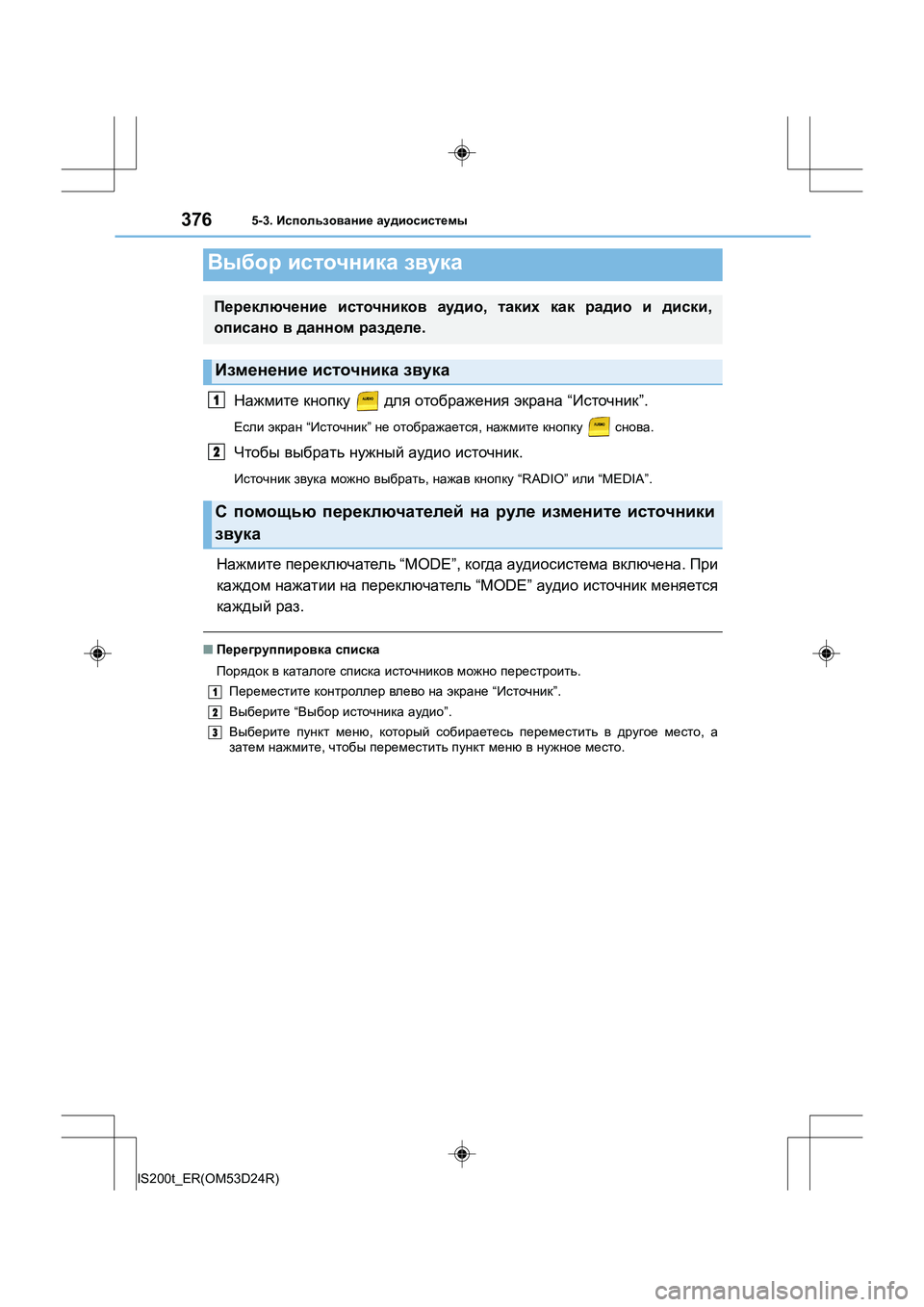 376 5-3. Использование аудиосистемы

Выбор источника звука

Переключение источников аудио, таких как радио и диски, описано в данном разделе.

Изменение источника звука

1 Нажмите кнопку AUDIO для отображения экрана “Источник”.

Если экран “Источник” не отображается, нажмите кнопку AUDIO снова.

2 Чтобы выбрать нужный аудио источник.

Источник звука можно выбрать, нажав кнопку “RADIO” или “MEDIA”.

С помощью переключателей на руле измените источники звука

Нажмите переключатель “MODE”, когда аудиосистема включена. При каждом нажатии на переключатель “MODE” аудио источник меняется каждый раз.

■ Перегруппировка списка

Порядок в каталоге списка источников можно перестроить.

1 Переместите контроллер влево на экране “Источник”.

2 Выберите “Выбор источника аудио”.

3 Выберите пункт меню, который собираетесь переместить в другое место, а затем нажмите, чтобы переместить пункт меню в нужное место.

IS200t_ER(OM53D24R)

carmanualsonline.info